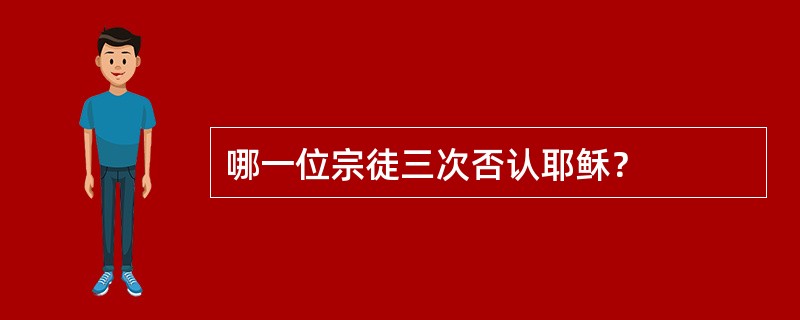 哪一位宗徒三次否认耶稣？